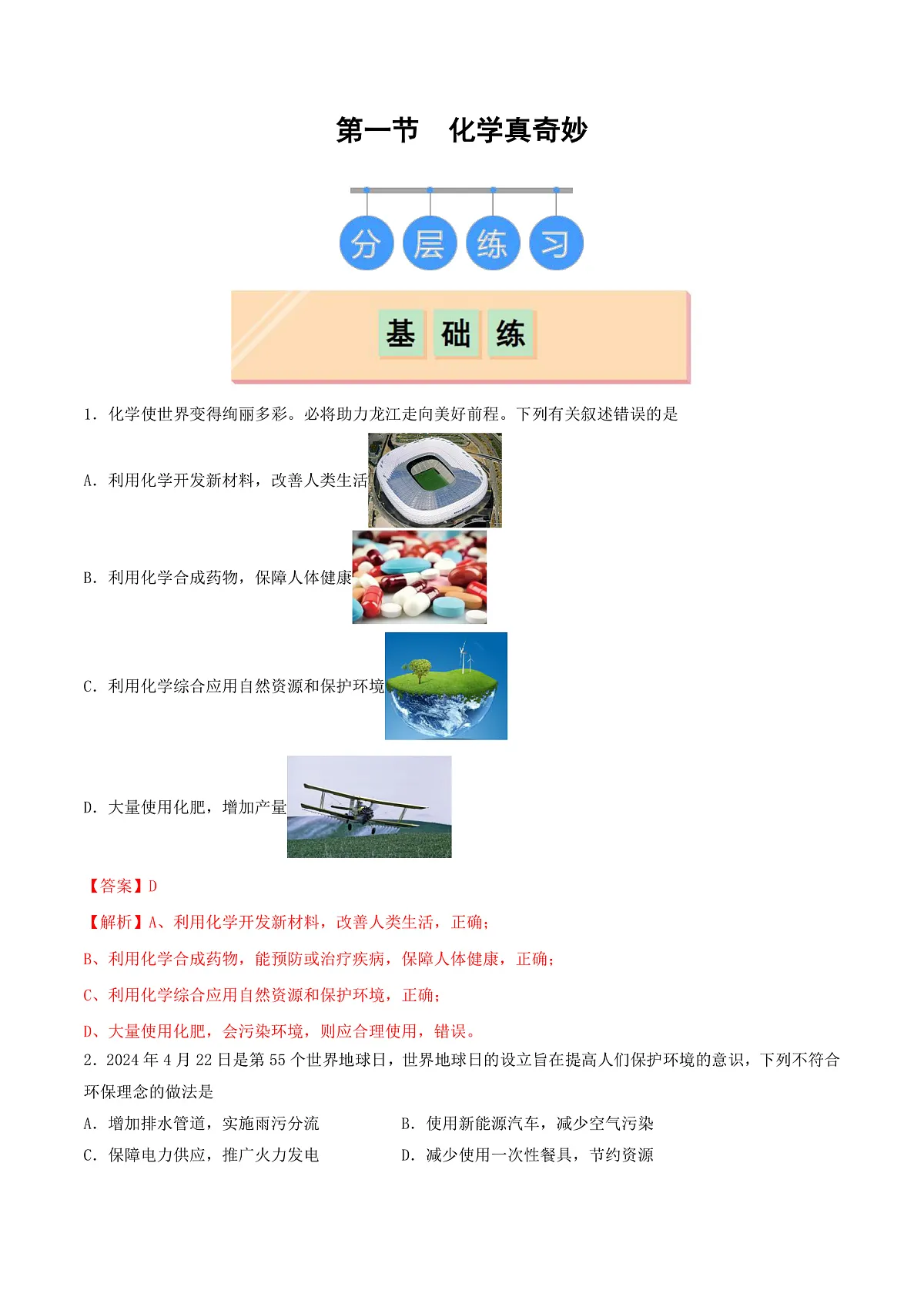 第一节　化学真奇妙

分 层 练 习

基 础 练

1．化学使世界变得绚丽多彩。必将助力龙江走向美好前程。下列有关叙述错误的是

A．利用化学开发新材料，改善人类生活

B．利用化学合成药物，保障人体健康

C．利用化学综合应用自然资源和保护环境

D．大量使用化肥，增加产量

【答案】D

【解析】A、利用化学开发新材料，改善人类生活，正确；

B、利用化学合成药物，能预防或治疗疾病，保障人体健康，正确；

C、利用化学综合应用自然资源和保护环境，正确；

D、大量使用化肥，会污染环境，则应合理使用，错误。

2．2024 年 4 月 22 日是第 55 个世界地球日，世界地球日的设立旨在提高人们保护环境的意识，下列不符合环保理念的做法是

A．增加排水管道，实施雨污分流

B．使用新能源汽车，减少空气污染

C．保障电力供应，推广火力发电

D．减少使用一次性餐具，节约资源